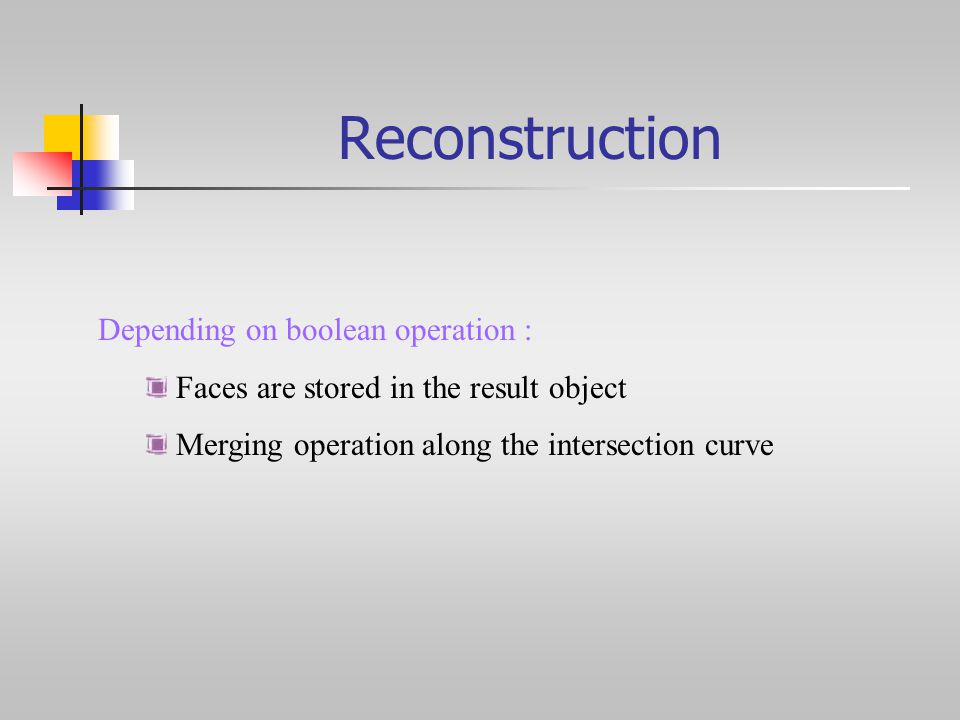 Reconstruction

Depending on boolean operation :

Faces are stored in the result object

Merging operation along the intersection curve